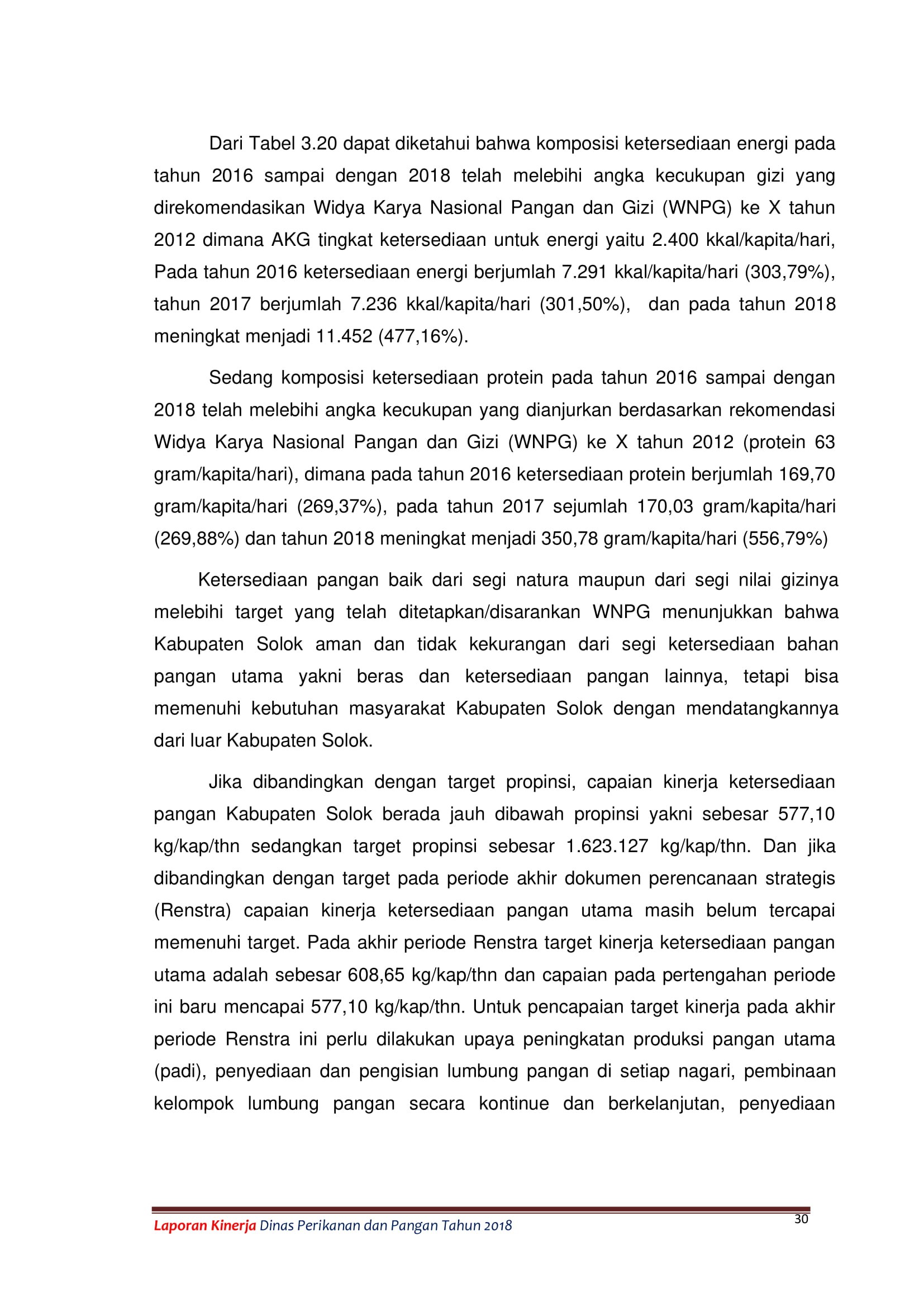 Dari Tabel 3.20 dapat diketahui bahwa komposisi ketersediaan energi pada tahun 2016 sampai dengan 2018 telah melebihi angka kecukupan gizi yang direkomendasikan Widya Karya Nasional Pangan dan Gizi (WNPG) ke X tahun 2012 dimana AKG tingkat ketersediaan untuk energi yaitu 2.400 kkal/kapita/hari, Pada tahun 2016 ketersediaan energi berjumlah 7.291 kkal/kapita/hari (303,79%), tahun 2017 berjumlah 7.236 kkal/kapita/hari (301,50%), dan pada tahun 2018 meningkat menjadi 11.452 (477,16%).

Sedang komposisi ketersediaan protein pada tahun 2016 sampai dengan 2018 telah melebihi angka kecukupan yang dianjurkan berdasarkan rekomendasi Widya Karya Nasional Pangan dan Gizi (WNPG) ke X tahun 2012 (protein 63 gram/kapita/hari), dimana pada tahun 2016 ketersediaan protein berjumlah 169,70 gram/kapita/hari (269,37%), pada tahun 2017 sejumlah 170,03 gram/kapita/hari (269,88%) dan tahun 2018 meningkat menjadi 350,78 gram/kapita/hari (556,79%)

Ketersediaan pangan baik dari segi natura maupun dari segi nilai gizinya melebihi target yang telah ditetapkan/disarankan WNPG menunjukkan bahwa Kabupaten Solok aman dan tidak kekurangan dari segi ketersediaan bahan pangan utama yakni beras dan ketersediaan pangan lainnya, tetapi bisa memenuhi kebutuhan masyarakat Kabupaten Solok dengan mendatangkannya dari luar Kabupaten Solok.

Jika dibandingkan dengan target propinsi, capaian kinerja ketersediaan pangan Kabupaten Solok berada jauh dibawah propinsi yakni sebesar 577,10 kg/kap/thn sedangkan target propinsi sebesar 1.623.127 kg/kap/thn. Dan jika dibandingkan dengan target pada periode akhir dokumen perencanaan strategis (Renstra) capaian kinerja ketersediaan pangan utama masih belum tercapai memenuhi target. Pada akhir periode Renstra target kinerja ketersediaan pangan utama adalah sebesar 608,65 kg/kap/thn dan capaian pada pertengahan periode ini baru mencapai 577,10 kg/kap/thn. Untuk pencapaian target kinerja pada akhir periode Renstra ini perlu dilakukan upaya peningkatan produksi pangan utama (padi), penyediaan dan pengisian lumbung pangan di setiap nagari, pembinaan kelompok lumbung pangan secara kontinue dan berkelanjutan, penyediaan

Laporan Kinerja Dinas Perikanan dan Pangan Tahun 2018
30